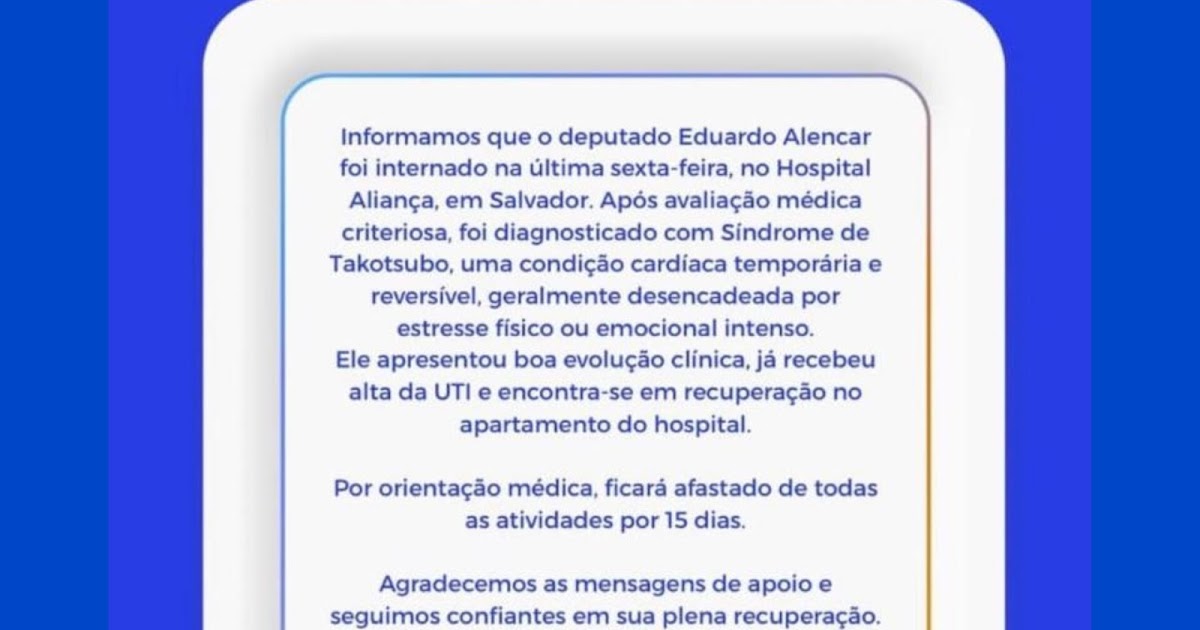 Informamos que o deputado Eduardo Alencar foi internado na última sexta-feira, no Hospital Aliança, em Salvador. Após avaliação médica criteriosa, foi diagnosticado com Síndrome de Takotsubo, uma condição cardíaca temporária e reversível, geralmente desencadeada por estresse físico ou emocional intenso.
Ele apresentou boa evolução clínica, já recebeu alta da UTI e encontra-se em recuperação no apartamento do hospital.

Por orientação médica, ficará afastado de todas as atividades por 15 dias.

Agradecemos as mensagens de apoio e seguimos confiantes em sua plena recuperação.